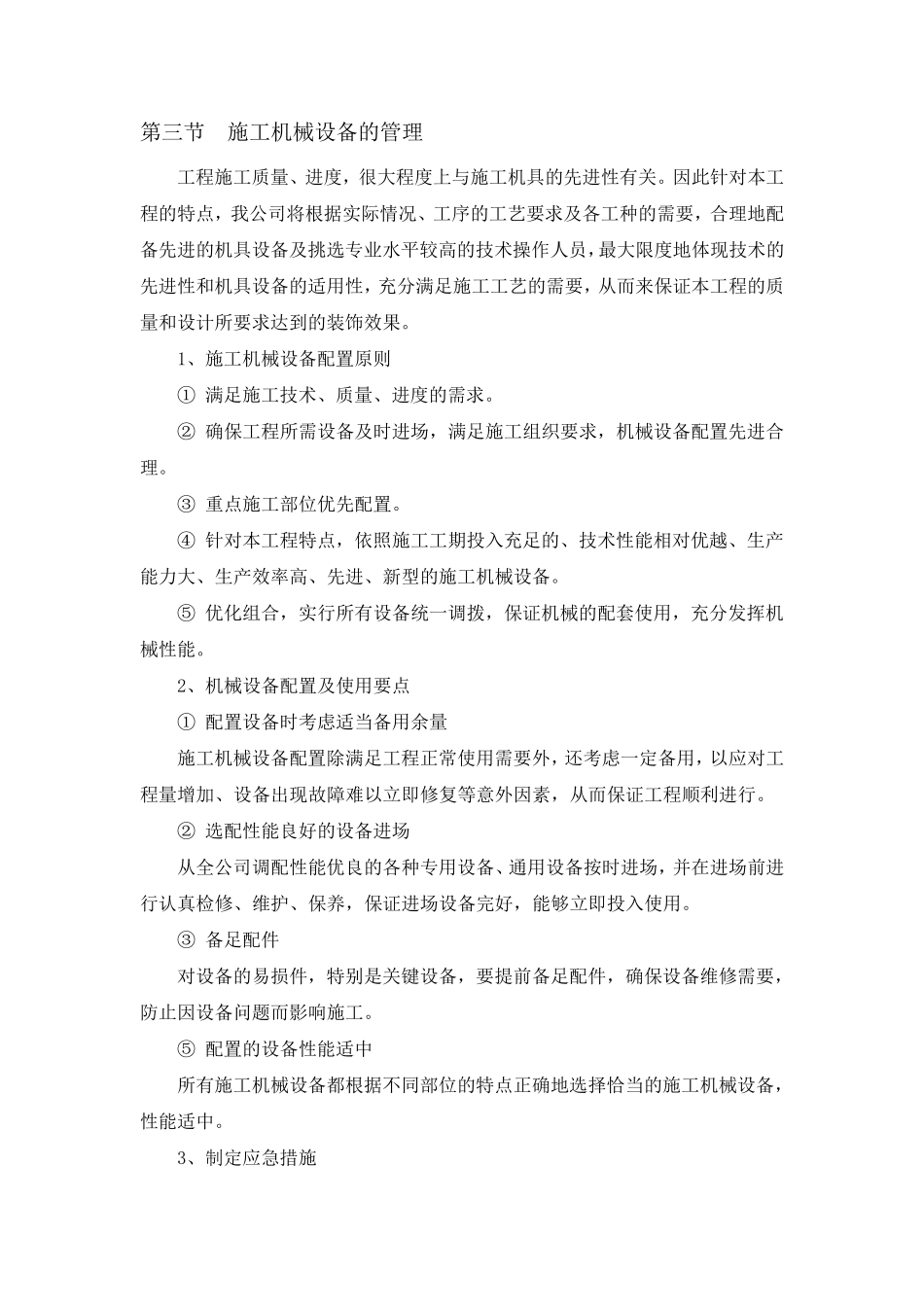 第三节　施工机械设备的管理

工程施工质量、进度，很大程度上与施工机具的先进性有关。因此针对本工程的特点，我公司将根据实际情况、工序的工艺要求及各工种的需要，合理地配备先进的机具设备及挑选专业水平较高的技术操作人员，最大限度地体现技术的先进性和机具设备的适用性，充分满足施工工艺的需要，从而来保证本工程的质量和设计所要求达到的装饰效果。

1、施工机械设备配置原则

① 满足施工技术、质量、进度的需求。

② 确保工程所需设备及时进场，满足施工组织要求，机械设备配置先进合理。

③ 重点施工部位优先配置。

④ 针对本工程特点，依照施工工期投入充足的、技术性能相对优越、生产能力大、生产效率高、先进、新型的施工机械设备。

⑤ 优化组合，实行所有设备统一调拨，保证机械的配套使用，充分发挥机械性能。

2、机械设备配置及使用要点

① 配置设备时考虑适当备用余量

施工机械设备配置除满足工程正常使用需要外，还考虑一定备用，以应对工程量增加、设备出现故障难以立即修复等意外因素，从而保证工程顺利进行。

② 选配性能良好的设备进场

从全公司调配性能优良的各种专用设备、通用设备按时进场，并在进场前进行认真检修、维护、保养，保证进场设备完好，能够立即投入使用。

③ 备足配件

对设备的易损件，特别是关键设备，要提前备足配件，确保设备维修需要，防止因设备问题而影响施工。

⑤ 配置的设备性能适中

所有施工机械设备都根据不同部位的特点正确地选择恰当的施工机械设备，性能适中。

3、制定应急措施